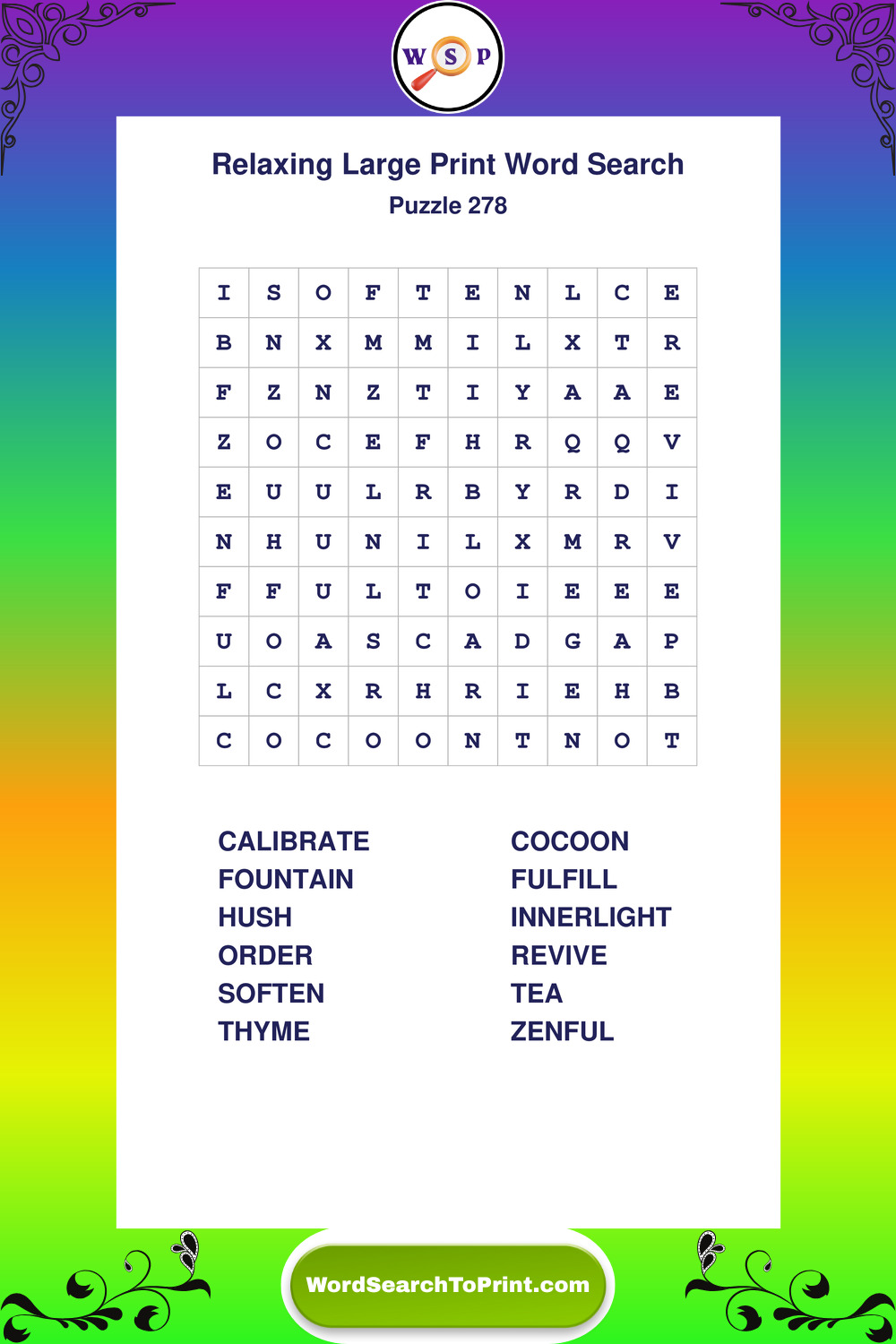 W S P

Relaxing Large Print Word Search
Puzzle 278

| I | S | O | F | T | E | N | L | C | E |
|---|---|---|---|---|---|---|---|---|---|
| B | N | X | M | M | I | L | X | T | R |
| F | Z | N | Z | T | I | Y | A | A | E |
| Z | O | C | E | F | H | R | Q | Q | V |
| E | U | U | L | R | B | Y | R | D | I |
| N | H | U | N | I | L | X | M | R | V |
| F | F | U | L | T | O | I | E | E | E |
| U | O | A | S | C | A | D | G | A | P |
| L | C | X | R | H | R | I | E | H | B |
| C | O | C | O | O | N | T | N | O | T |

CALIBRATE
FOUNTAIN
HUSH
ORDER
SOFTEN
THYME

COCOON
FULFILL
INNERLIGHT
REVIVE
TEA
ZENFUL

WordSearchToPrint.com